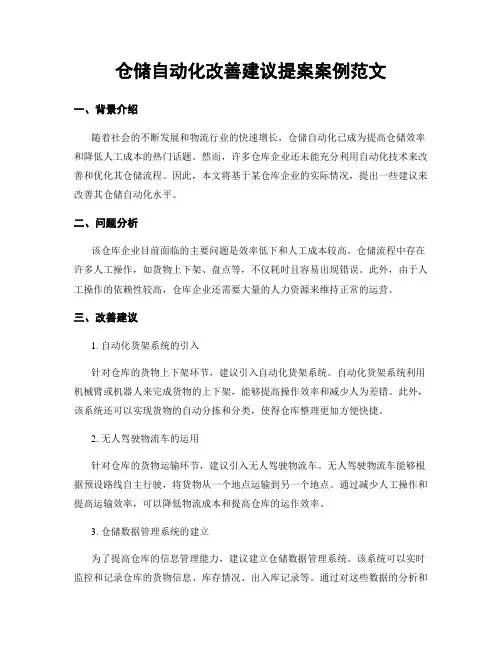 仓储自动化改善建议提案案例范文

一、背景介绍

随着社会的不断发展和物流行业的快速增长，仓储自动化已成为提高仓储效率和降低人工成本的热门话题。然而，许多仓库企业还未能充分利用自动化技术来改善和优化其仓储流程。因此，本文将基于某仓库企业的实际情况，提出一些建议来改善其仓储自动化水平。

二、问题分析

该仓库企业目前面临的主要问题是效率低下和人工成本较高。仓储流程中存在许多人工操作，如货物上下架、盘点等，不仅耗时且容易出现错误。此外，由于人工操作的依赖性较高，仓库企业还需要大量的人力资源来维持正常的运营。

三、改善建议

1. 自动化货架系统的引入

针对仓库的货物上下架环节，建议引入自动化货架系统。自动化货架系统利用机械臂或机器人来完成货物的上下架，能够提高操作效率和减少人为差错。此外，该系统还可以实现货物的自动分拣和分类，使得仓库整理更加方便快捷。

2. 无人驾驶物流车的运用

针对仓库的货物运输环节，建议引入无人驾驶物流车。无人驾驶物流车能够根据预设路线自主行驶，将货物从一个地点运输到另一个地点。通过减少人工操作和提高运输效率，可以降低物流成本和提高仓库的运作效率。

3. 仓储数据管理系统的建立

为了提高仓库的信息管理能力，建议建立仓储数据管理系统。该系统可以实时监控和记录仓库的货物信息、库存情况、出入库记录等。通过对这些数据的分析和